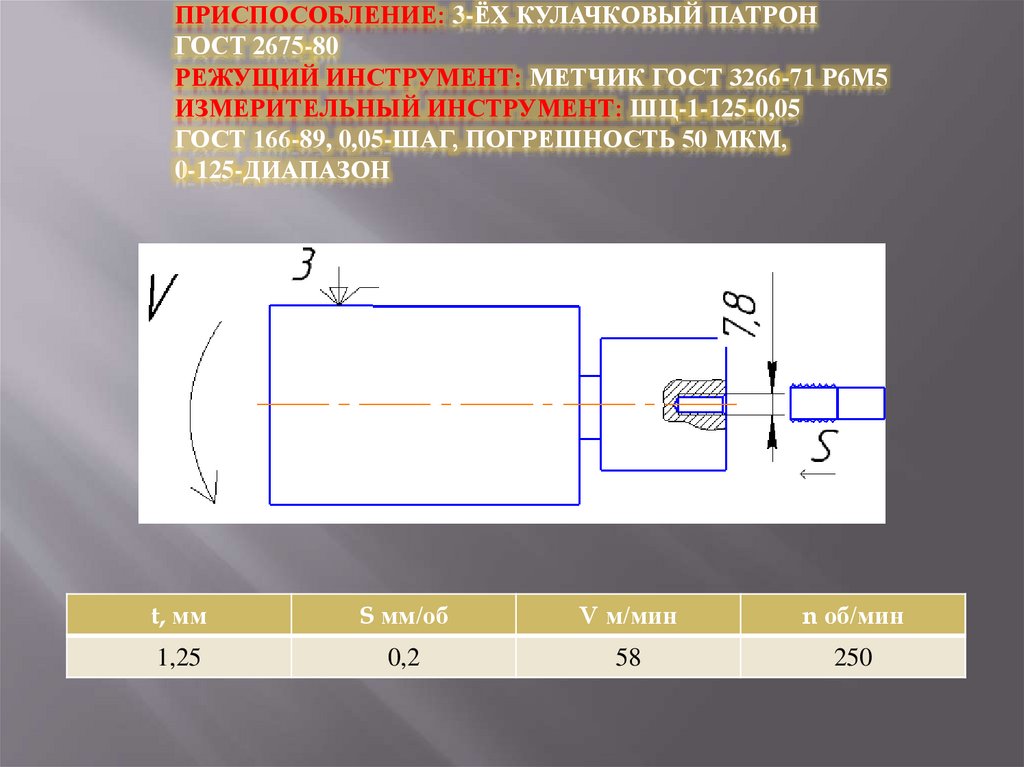 ПРИСПОСОБЛЕНИЕ: 3-ЁХ КУЛАЧКОВЫЙ ПАТРОН ГОСТ 2675-80
РЕЖУЩИЙ ИНСТРУМЕНТ: МЕТЧИК ГОСТ 3266-71 Р6М5
ИЗМЕРИТЕЛЬНЫЙ ИНСТРУМЕНТ: ШЦ-1-125-0,05 ГОСТ 166-89, 0,05-ШАГ, ПОГРЕШНОСТЬ 50 МКМ, 0-125-ДИАПАЗОН

V

3

7,8

S

| t, мм | S мм/об | V м/мин | n об/мин |
|---|---|---|---|
| 1,25 | 0,2 | 58 | 250 |